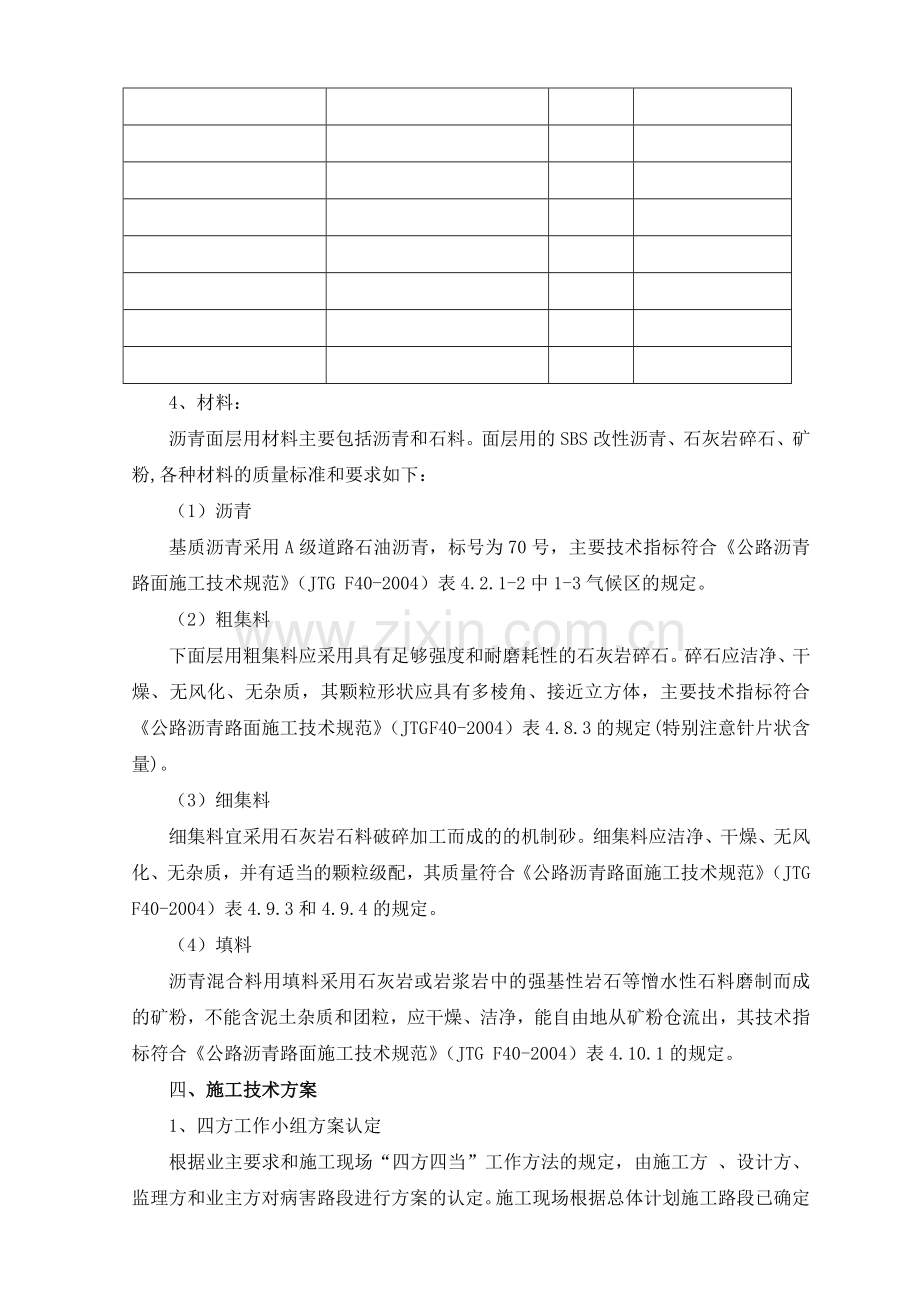 4、材料：

沥青面层用材料主要包括沥青和石料。面层用的SBS改性沥青、石灰岩碎石、矿粉,各种材料的质量标准和要求如下：

（1）沥青

基质沥青采用A级道路石油沥青，标号为70号，主要技术指标符合《公路沥青路面施工技术规范》（JTG F40-2004）表4.2.1-2中1-3气候区的规定。

（2）粗集料

下面层用粗集料应采用具有足够强度和耐磨耗性的石灰岩碎石。碎石应洁净、干燥、无风化、无杂质，其颗粒形状应具有多棱角、接近立方体，主要技术指标符合《公路沥青路面施工技术规范》（JTGF40-2004）表4.8.3的规定(特别注意针片状含量)。

（3）细集料

细集料宜采用石灰岩石料破碎加工而成的的机制砂。细集料应洁净、干燥、无风化、无杂质，并有适当的颗粒级配，其质量符合《公路沥青路面施工技术规范》（JTG F40-2004）表4.9.3和4.9.4的规定。

（4）填料

沥青混合料用填料采用石灰岩或岩浆岩中的强基性岩石等憎水性石料磨制而成的矿粉，不能含泥土杂质和团粒，应干燥、洁净，能自由地从矿粉仓流出，其技术指标符合《公路沥青路面施工技术规范》（JTG F40-2004）表4.10.1的规定。

四、施工技术方案

1、四方工作小组方案认定

根据业主要求和施工现场“四方四当”工作方法的规定，由施工方 、设计方、监理方和业主方对病害路段进行方案的认定。施工现场根据总体计划施工路段已确定

www.zixin.com.cn